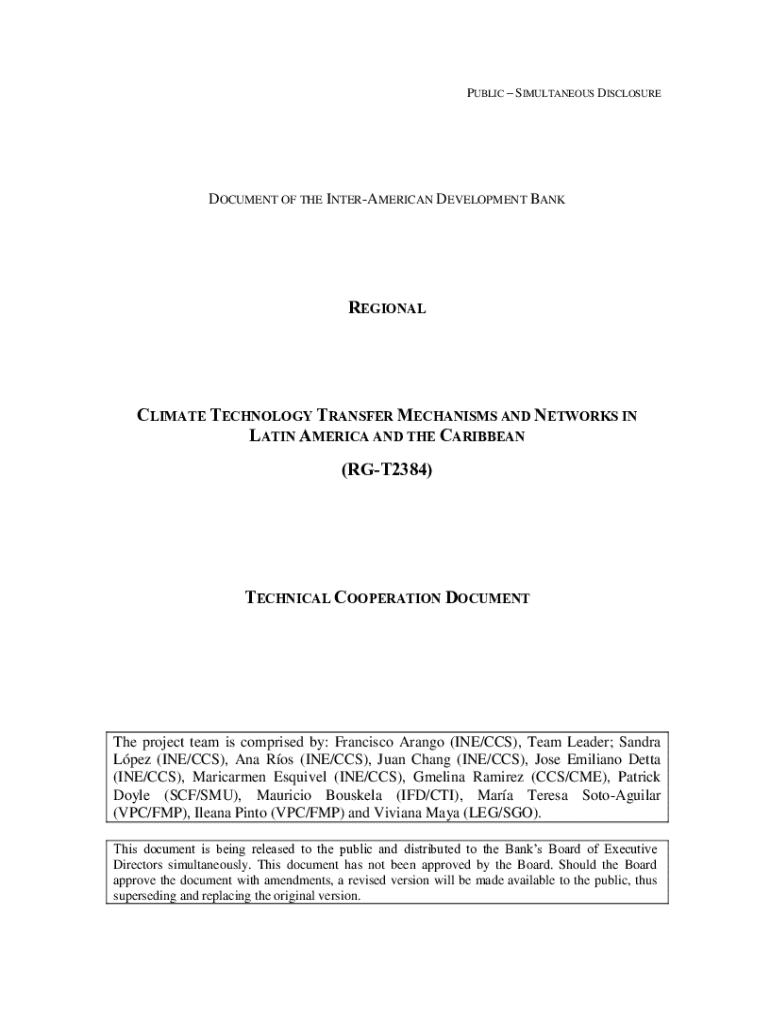 PUBLIC – SIMULTANEOUS DISCLOSURE

DOCUMENT OF THE INTER-AMERICAN DEVELOPMENT BANK

REGIONAL

CLIMATE TECHNOLOGY TRANSFER MECHANISMS AND NETWORKS IN LATIN AMERICA AND THE CARIBBEAN

(RG-T2384)

TECHNICAL COOPERATION DOCUMENT

The project team is comprised by: Francisco Arango (INE/CCS), Team Leader; Sandra López (INE/CCS), Ana Ríos (INE/CCS), Juan Chang (INE/CCS), Jose Emiliano Detta (INE/CCS), Maricarmen Esquivel (INE/CCS), Gmelina Ramirez (CCS/CME), Patrick Doyle (SCF/SMU), Mauricio Bouskela (IFD/CTI), María Teresa Soto-Aguilar (VPC/FMP), Ileana Pinto (VPC/FMP) and Viviana Maya (LEG/SGO).

This document is being released to the public and distributed to the Bank's Board of Executive Directors simultaneously. This document has not been approved by the Board. Should the Board approve the document with amendments, a revised version will be made available to the public, thus superseding and replacing the original version.